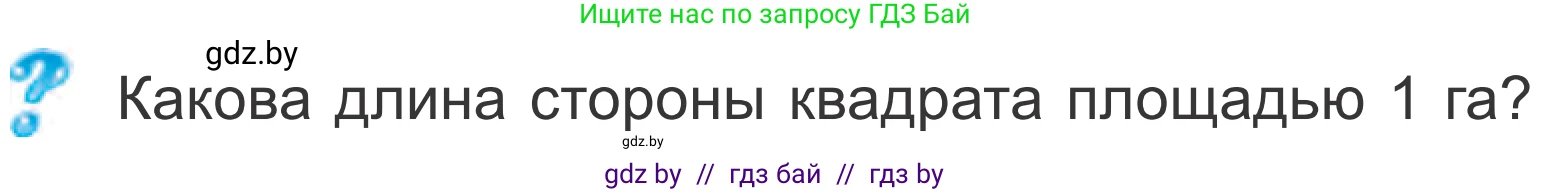 Ищите нас по запросу ГДЗ Бай

gdz.by

Какова длина стороны квадрата площадью 1 га?

gdz.by

gdz by // гдз бай // гдз by